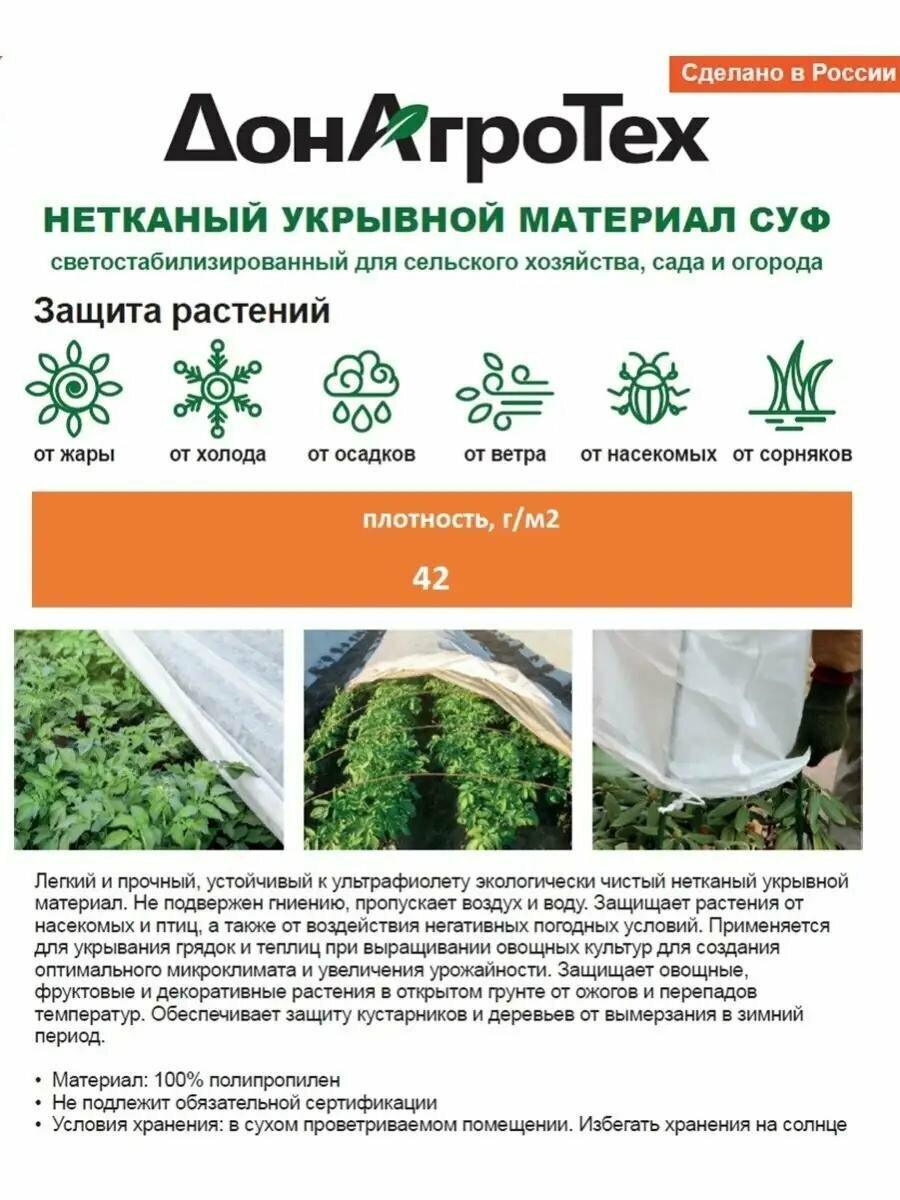 Сделано в России

ДонАгроТех

НЕТКАНЫЙ УКРЫВНОЙ МАТЕРИАЛ СУФ

светостабилизированный для сельского хозяйства, сада и огорода

Защита растений

от жары
от холода
от осадков
от ветра
от насекомых
от сорняков

плотность, г/м2

42

Легкий и прочный, устойчивый к ультрафиолету экологически чистый нетканый укрывной материал. Не подвержен гниению, пропускает воздух и воду. Защищает растения от насекомых и птиц, а также от воздействия негативных погодных условий. Применяется для укрывания грядок и теплиц при выращивании овощных культур для создания оптимального микроклимата и увеличения урожайности. Защищает овощные, фруктовые и декоративные растения в открытом грунте от ожогов и перепадов температур. Обеспечивает защиту кустарников и деревьев от вымерзания в зимний период.

• Материал: 100% полипропилен
• Не подлежит обязательной сертификации
• Условия хранения: в сухом проветриваемом помещении. Избегать хранения на солнце